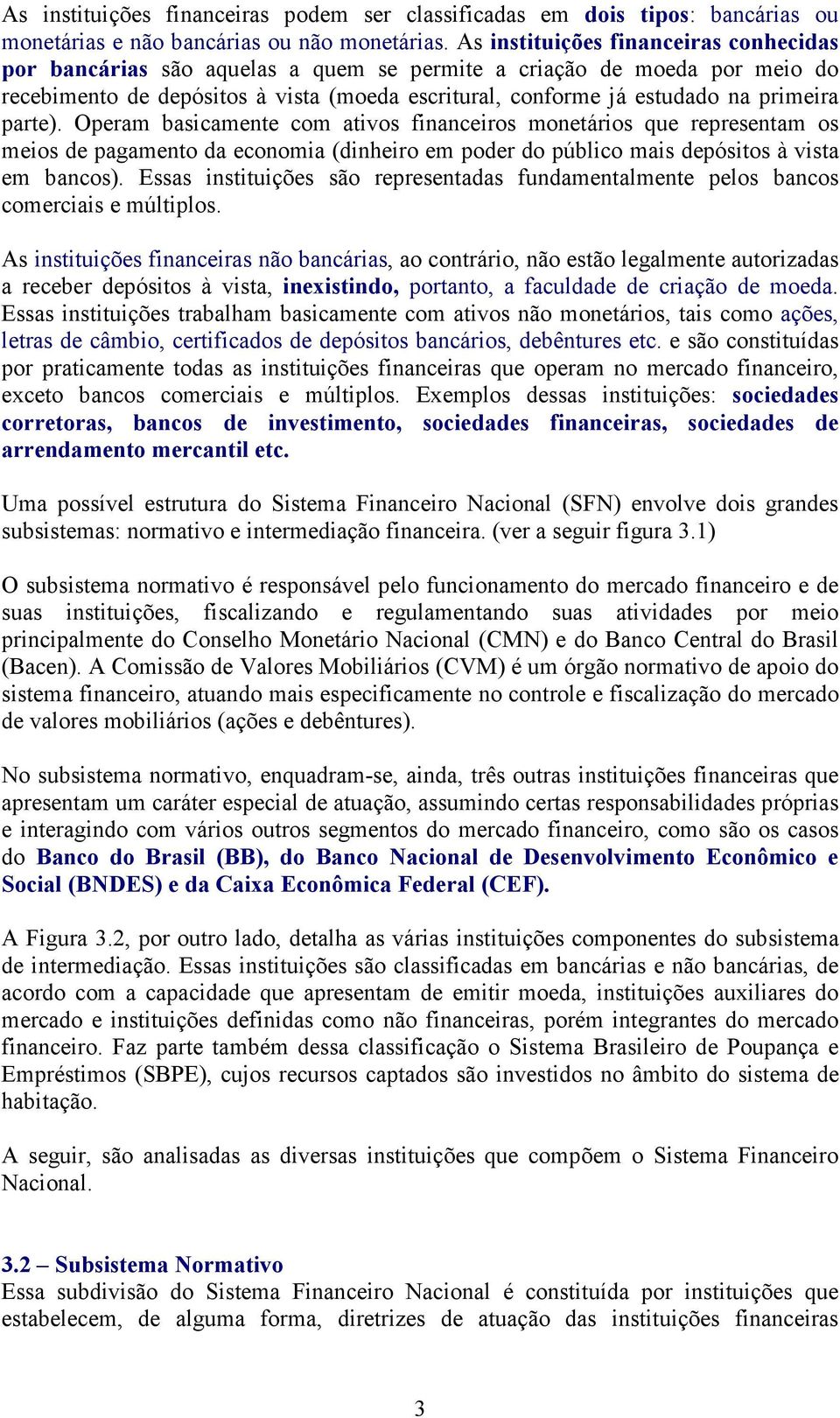 As instituições financeiras podem ser classificadas em dois tipos: bancárias ou monetárias e não bancárias ou não monetárias. As instituições financeiras conhecidas por bancárias são aquelas a quem se permite a criação de moeda por meio do recebimento de depósitos à vista (moeda escritural, conforme já estudado na primeira parte). Operam basicamente com ativos financeiros monetários que representam os meios de pagamento da economia (dinheiro em poder do público mais depósitos à vista em bancos). Essas instituições são representadas fundamentalmente pelos bancos comerciais e múltiplos.

As instituições financeiras não bancárias, ao contrário, não estão legalmente autorizadas a receber depósitos à vista, inexistindo, portanto, a faculdade de criação de moeda. Essas instituições trabalham basicamente com ativos não monetários, tais como ações, letras de câmbio, certificados de depósitos bancários, debêntures etc. e são constituídas por praticamente todas as instituições financeiras que operam no mercado financeiro, exceto bancos comerciais e múltiplos. Exemplos dessas instituições: sociedades corretoras, bancos de investimento, sociedades financeiras, sociedades de arrendamento mercantil etc.

Uma possível estrutura do Sistema Financeiro Nacional (SFN) envolve dois grandes subsistemas: normativo e intermediação financeira. (ver a seguir figura 3.1)

O subsistema normativo é responsável pelo funcionamento do mercado financeiro e de suas instituições, fiscalizando e regulamentando suas atividades por meio principalmente do Conselho Monetário Nacional (CMN) e do Banco Central do Brasil (Bacen). A Comissão de Valores Mobiliários (CVM) é um órgão normativo de apoio do sistema financeiro, atuando mais especificamente no controle e fiscalização do mercado de valores mobiliários (ações e debêntures).

No subsistema normativo, enquadram-se, ainda, três outras instituições financeiras que apresentam um caráter especial de atuação, assumindo certas responsabilidades próprias e interagindo com vários outros segmentos do mercado financeiro, como são os casos do Banco do Brasil (BB), do Banco Nacional de Desenvolvimento Econômico e Social (BNDES) e da Caixa Econômica Federal (CEF).

A Figura 3.2, por outro lado, detalha as várias instituições componentes do subsistema de intermediação. Essas instituições são classificadas em bancárias e não bancárias, de acordo com a capacidade que apresentam de emitir moeda, instituições auxiliares do mercado e instituições definidas como não financeiras, porém integrantes do mercado financeiro. Faz parte também dessa classificação o Sistema Brasileiro de Poupança e Empréstimos (SBPE), cujos recursos captados são investidos no âmbito do sistema de habitação.

A seguir, são analisadas as diversas instituições que compõem o Sistema Financeiro Nacional.

3.2 – Subsistema Normativo
Essa subdivisão do Sistema Financeiro Nacional é constituída por instituições que estabelecem, de alguma forma, diretrizes de atuação das instituições financeiras

3